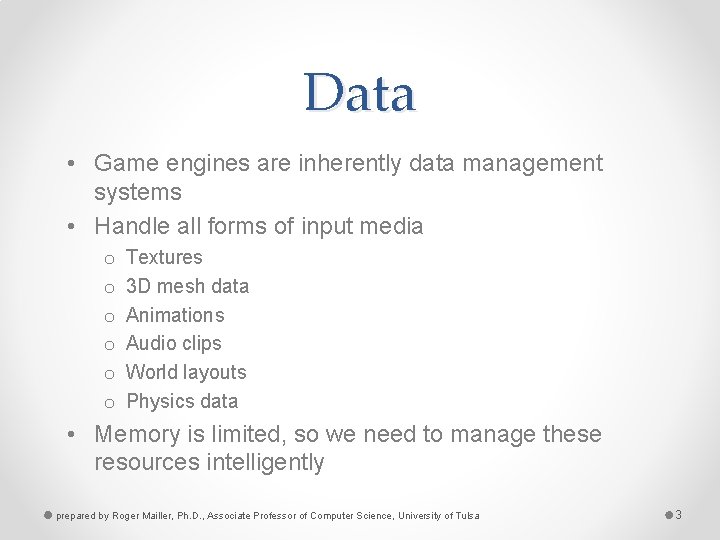 Data

• Game engines are inherently data management systems
• Handle all forms of input media
  o Textures
  o 3D mesh data
  o Animations
  o Audio clips
  o World layouts
  o Physics data
• Memory is limited, so we need to manage these resources intelligently

prepared by Roger Mailler, Ph.D., Associate Professor of Computer Science, University of Tulsa

3